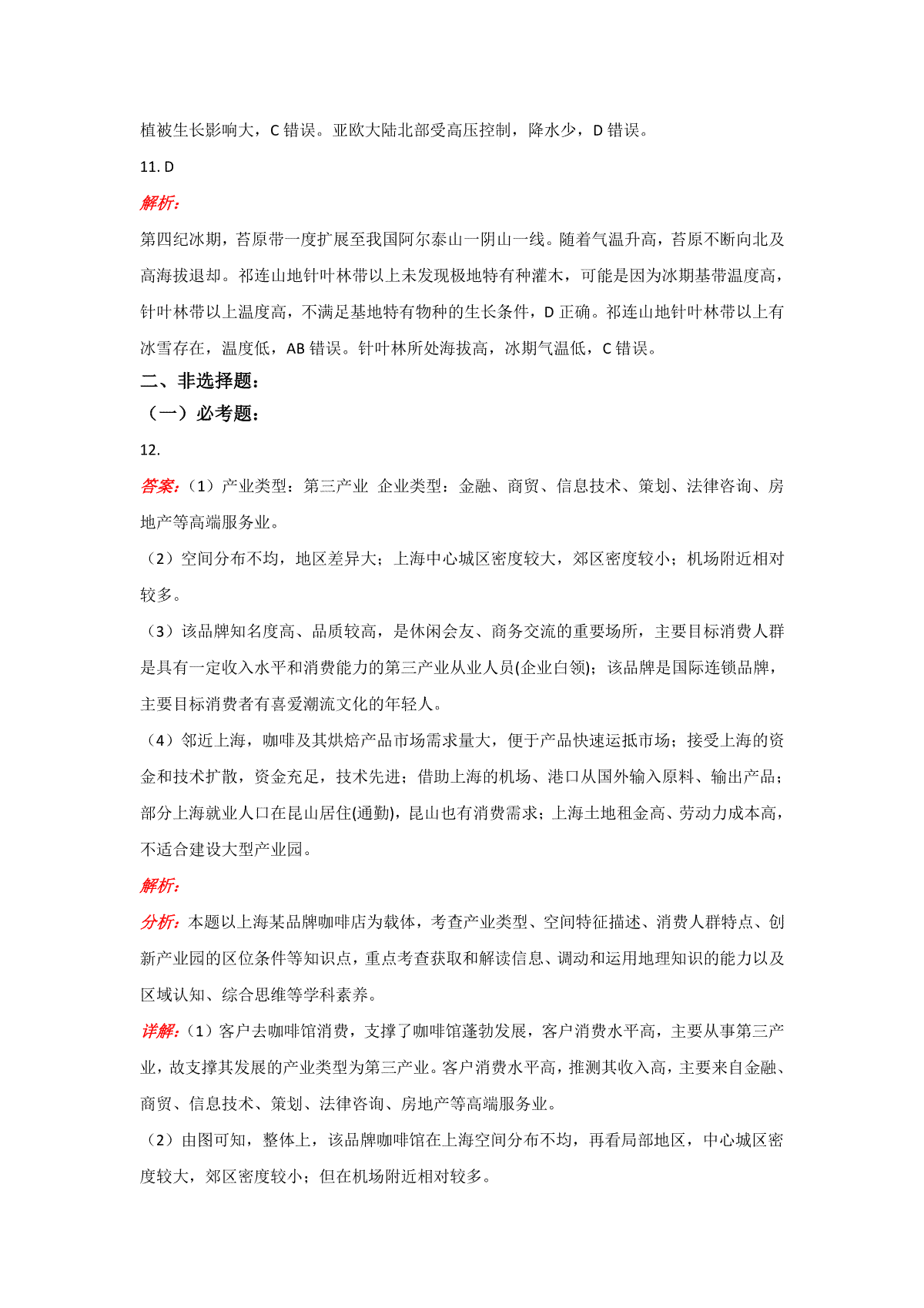 植被生长影响大，C 错误。亚欧大陆北部受高压控制，降水少，D 错误。

11. D

解析：

第四纪冰期，苔原带一度扩展至我国阿尔泰山一阴山一线。随着气温升高，苔原不断向北及高海拔退却。祁连山地针叶林带以上未发现极地特有种灌木，可能是因为冰期基带温度高，针叶林带以上温度高，不满足基地特有物种的生长条件，D 正确。祁连山地针叶林带以上有冰雪存在，温度低，AB 错误。针叶林所处海拔高，冰期气温低，C 错误。

二、非选择题：

（一）必考题：

12.

答案：（1）产业类型：第三产业 企业类型：金融、商贸、信息技术、策划、法律咨询、房地产等高端服务业。

（2）空间分布不均，地区差异大；上海中心城区密度较大，郊区密度较小；机场附近相对较多。

（3）该品牌知名度高、品质较高，是休闲会友、商务交流的重要场所，主要目标消费人群是具有一定收入水平和消费能力的第三产业从业人员(企业白领)；该品牌是国际连锁品牌，主要目标消费者有喜爱潮流文化的年轻人。

（4）邻近上海，咖啡及其烘焙产品市场需求量大，便于产品快速运抵市场；接受上海的资金和技术扩散，资金充足，技术先进；借助上海的机场、港口从国外输入原料、输出产品；部分上海就业人口在昆山居住(通勤)，昆山也有消费需求；上海土地租金高、劳动力成本高，不适合建设大型产业园。

解析：

分析：本题以上海某品牌咖啡店为载体，考查产业类型、空间特征描述、消费人群特点、创新产业园的区位条件等知识点，重点考查获取和解读信息、调动和运用地理知识的能力以及区域认知、综合思维等学科素养。

详解：（1）客户去咖啡馆消费，支撑了咖啡馆蓬勃发展，客户消费水平高，主要从事第三产业，故支撑其发展的产业类型为第三产业。客户消费水平高，推测其收入高，主要来自金融、商贸、信息技术、策划、法律咨询、房地产等高端服务业。

（2）由图可知，整体上，该品牌咖啡馆在上海空间分布不均，再看局部地区，中心城区密度较大，郊区密度较小；但在机场附近相对较多。